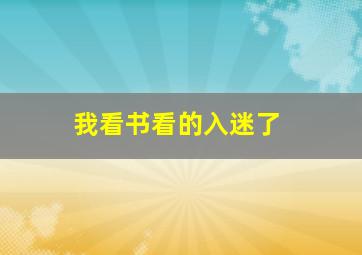 我看书看的入迷了